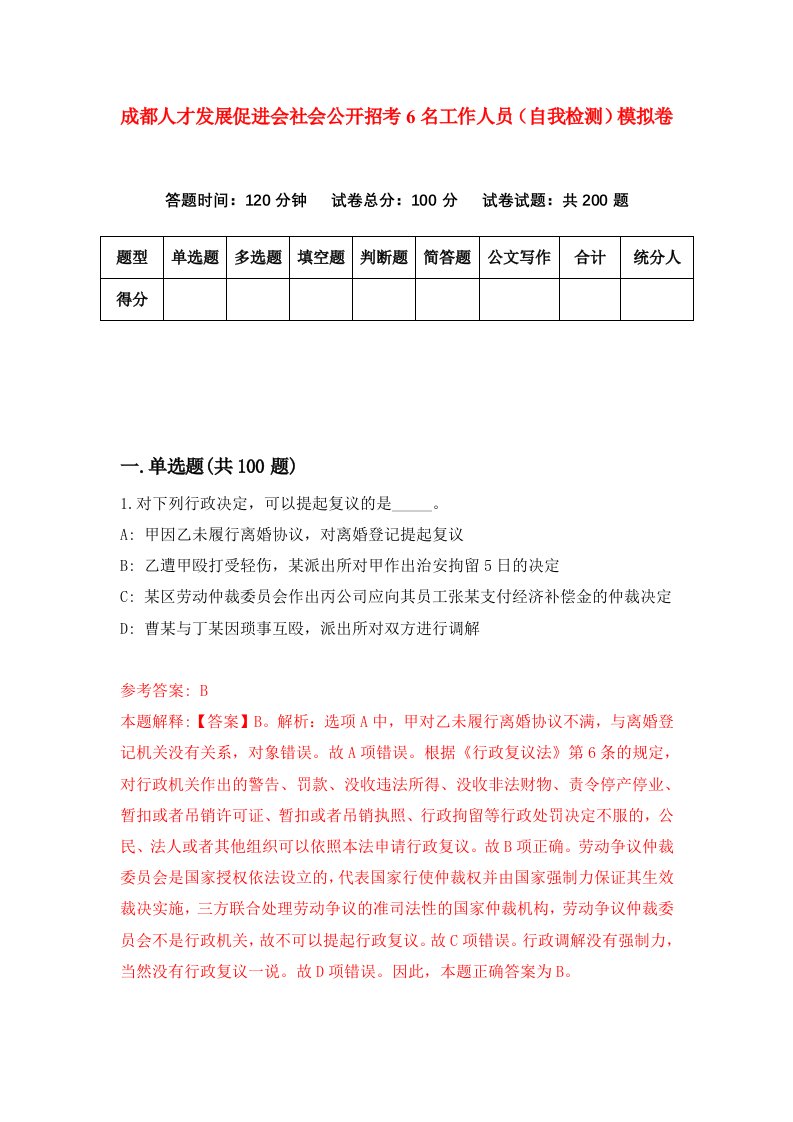 成都人才发展促进会社会公开招考6名工作人员（自我检测）模拟卷

答题时间：120分钟　试卷总分：100分　试卷试题：共200题

| 题型 | 单选题 | 多选题 | 填空题 | 判断题 | 简答题 | 公文写作 | 合计 | 统分人 |
|---|---|---|---|---|---|---|---|---|
| 得分 | | | | | | | | |

一.单选题(共100题)

1.对下列行政决定，可以提起复议的是_____。

A: 甲因乙未履行离婚协议，对离婚登记提起复议

B: 乙遭甲殴打受轻伤，某派出所对甲作出治安拘留5日的决定

C: 某区劳动仲裁委员会作出丙公司应向其员工张某支付经济补偿金的仲裁决定

D: 曹某与丁某因琐事互殴，派出所对双方进行调解

参考答案: B

本题解释:【答案】B。解析：选项A中，甲对乙未履行离婚协议不满，与离婚登记机关没有关系，对象错误。故A项错误。根据《行政复议法》第6条的规定，对行政机关作出的警告、罚款、没收违法所得、没收非法财物、责令停产停业、暂扣或者吊销许可证、暂扣或者吊销执照、行政拘留等行政处罚决定不服的，公民、法人或者其他组织可以依照本法申请行政复议。故B项正确。劳动争议仲裁委员会是国家授权依法设立的，代表国家行使仲裁权并由国家强制力保证其生效裁决实施，三方联合处理劳动争议的准司法性的国家仲裁机构，劳动争议仲裁委员会不是行政机关，故不可以提起行政复议。故C项错误。行政调解没有强制力，当然没有行政复议一说。故D项错误。因此，本题正确答案为B。